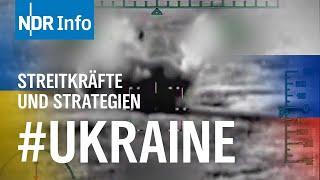 NDR Info

STREITKRÄFTE UND STRATEGIEN

#UKRAINE